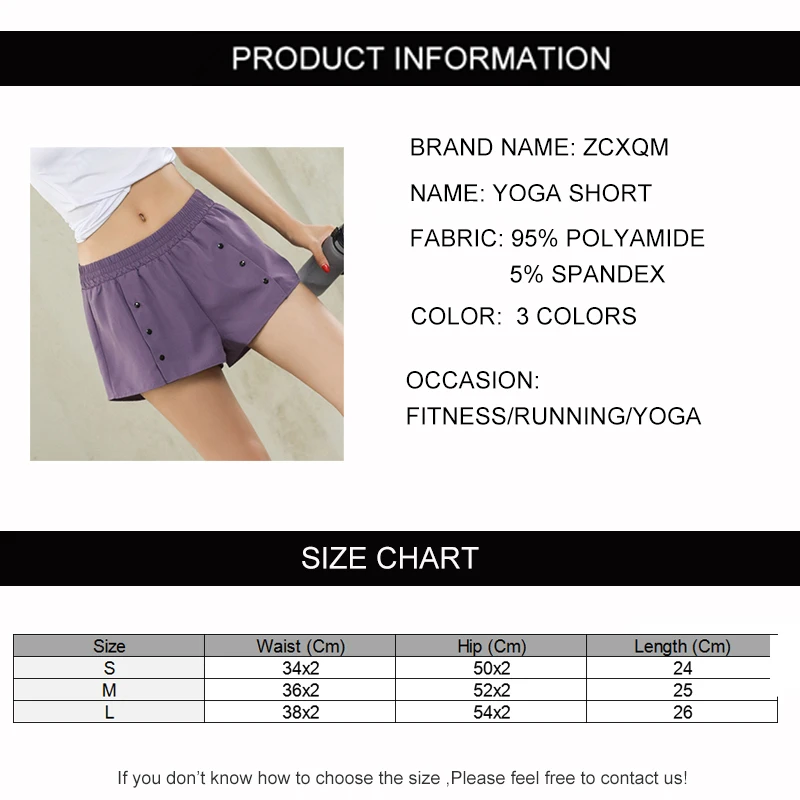 PRODUCT INFORMATION

BRAND NAME: ZCXQM

NAME: YOGA SHORT

FABRIC: 95% POLYAMIDE
5% SPANDEX

COLOR: 3 COLORS

OCCASION:
FITNESS/RUNNING/YOGA

SIZE CHART

| Size | Waist (Cm) | Hip (Cm) | Length (Cm) |
|---|---|---|---|
| S | 34x2 | 50x2 | 24 |
| M | 36x2 | 52x2 | 25 |
| L | 38x2 | 54x2 | 26 |

If you don't know how to choose the size ,Please feel free to contact us!